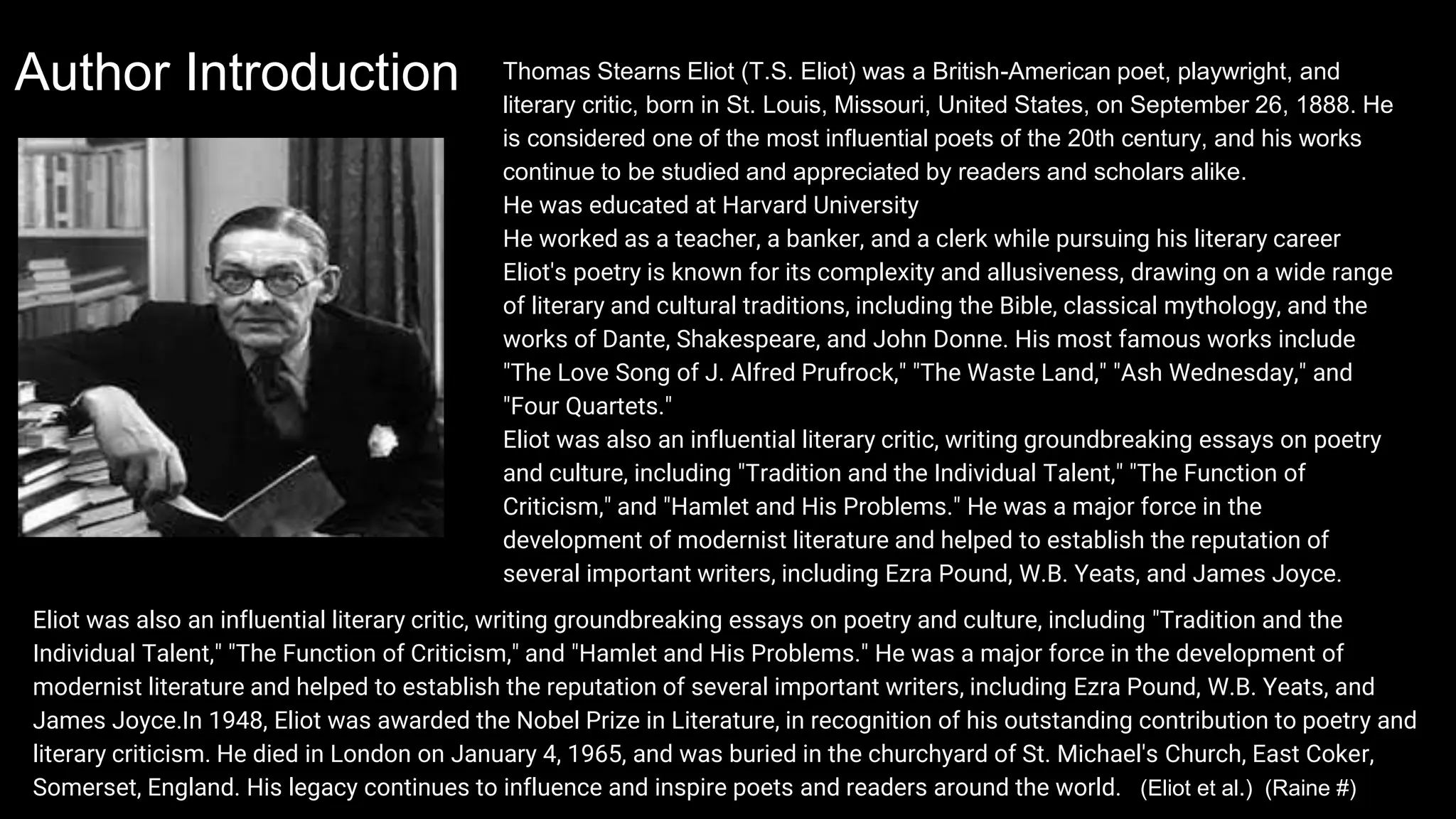 Author Introduction

Thomas Stearns Eliot (T.S. Eliot) was a British-American poet, playwright, and literary critic, born in St. Louis, Missouri, United States, on September 26, 1888. He is considered one of the most influential poets of the 20th century, and his works continue to be studied and appreciated by readers and scholars alike.
He was educated at Harvard University
He worked as a teacher, a banker, and a clerk while pursuing his literary career
Eliot's poetry is known for its complexity and allusiveness, drawing on a wide range of literary and cultural traditions, including the Bible, classical mythology, and the works of Dante, Shakespeare, and John Donne. His most famous works include "The Love Song of J. Alfred Prufrock," "The Waste Land," "Ash Wednesday," and "Four Quartets."
Eliot was also an influential literary critic, writing groundbreaking essays on poetry and culture, including "Tradition and the Individual Talent," "The Function of Criticism," and "Hamlet and His Problems." He was a major force in the development of modernist literature and helped to establish the reputation of several important writers, including Ezra Pound, W.B. Yeats, and James Joyce.

Eliot was also an influential literary critic, writing groundbreaking essays on poetry and culture, including "Tradition and the Individual Talent," "The Function of Criticism," and "Hamlet and His Problems." He was a major force in the development of modernist literature and helped to establish the reputation of several important writers, including Ezra Pound, W.B. Yeats, and James Joyce.In 1948, Eliot was awarded the Nobel Prize in Literature, in recognition of his outstanding contribution to poetry and literary criticism. He died in London on January 4, 1965, and was buried in the churchyard of St. Michael's Church, East Coker, Somerset, England. His legacy continues to influence and inspire poets and readers around the world. (Eliot et al.) (Raine #)